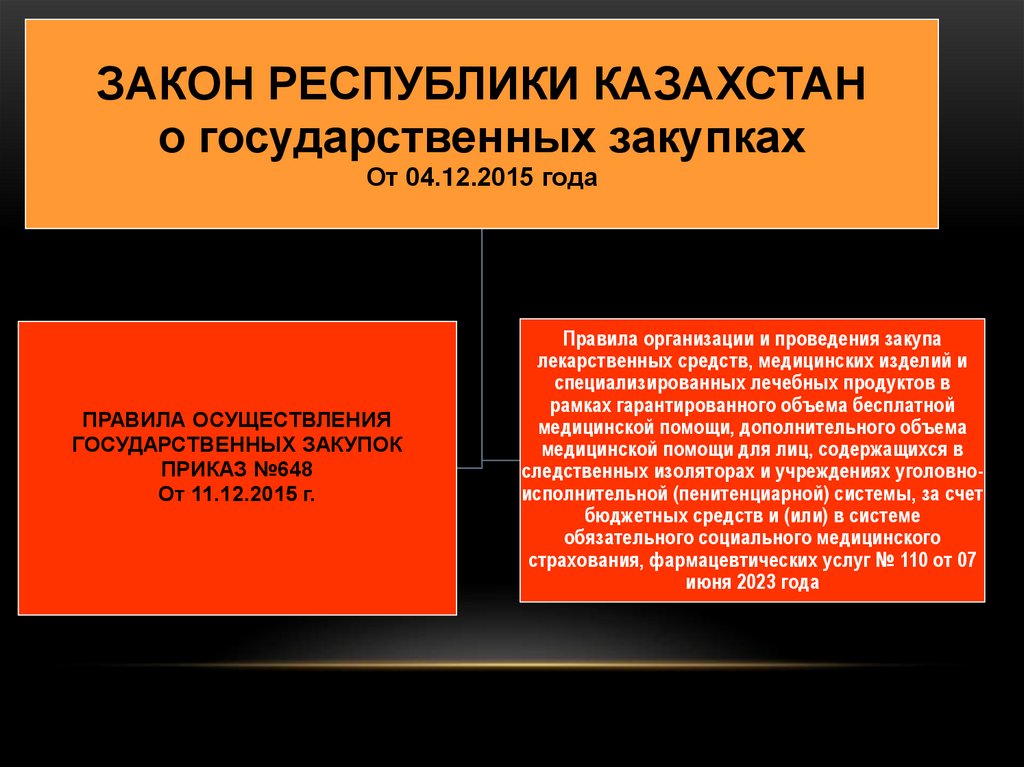 ЗАКОН РЕСПУБЛИКИ КАЗАХСТАН
о государственных закупках
От 04.12.2015 года

ПРАВИЛА ОСУЩЕСТВЛЕНИЯ ГОСУДАРСТВЕННЫХ ЗАКУПОК
ПРИКАЗ №648
От 11.12.2015 г.

Правила организации и проведения закупа лекарственных средств, медицинских изделий и специализированных лечебных продуктов в рамках гарантированного объема бесплатной медицинской помощи, дополнительного объема медицинской помощи для лиц, содержащихся в следственных изоляторах и учреждениях уголовно-исполнительной (пенитенциарной) системы, за счет бюджетных средств и (или) в системе обязательного социального медицинского страхования, фармацевтических услуг № 110 от 07 июня 2023 года